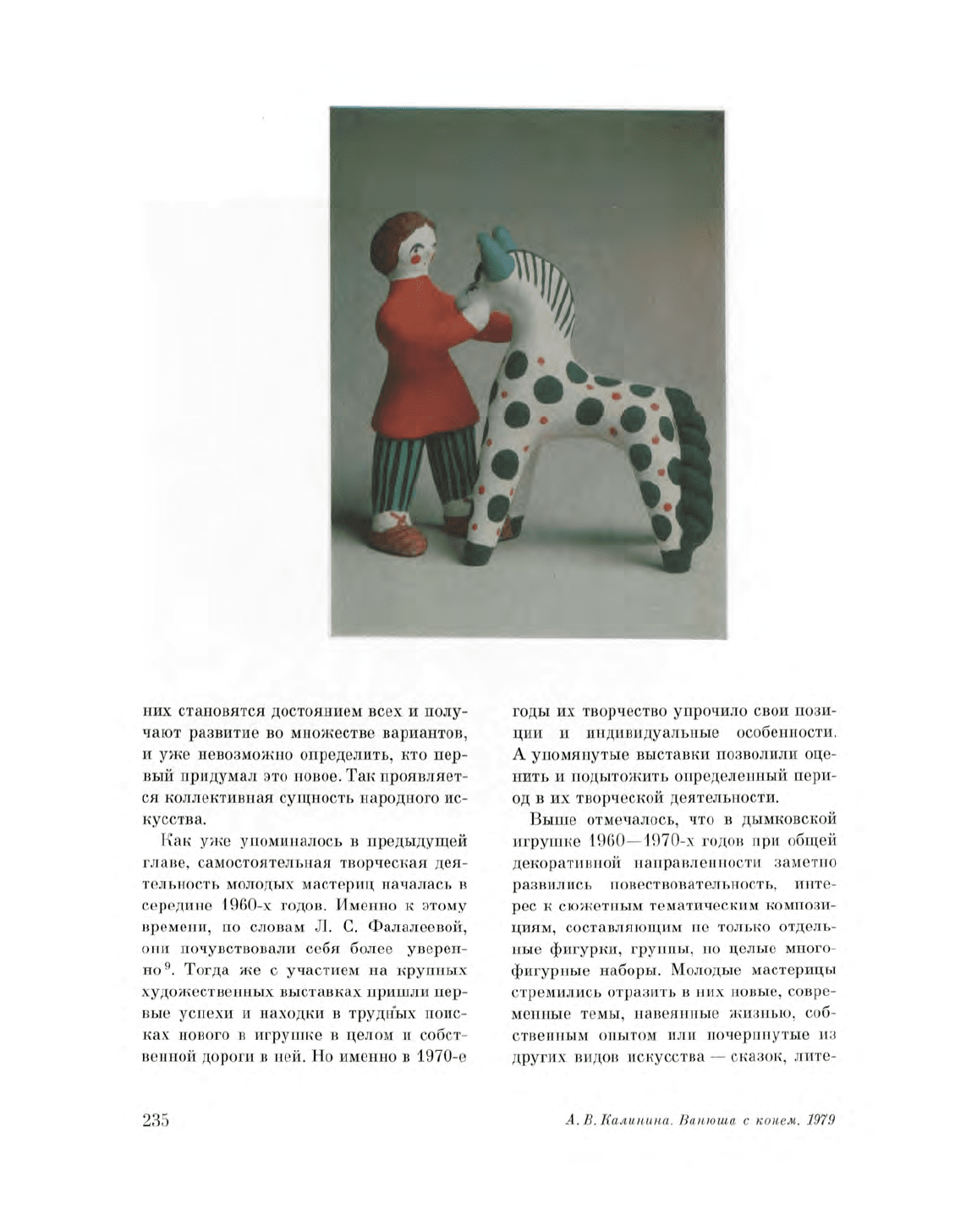 них становятся достоянием всех и получают развитие во множестве вариантов, и уже невозможно определить, кто первый придумал это новое. Так проявляется коллективная сущность народного искусства.

Как уже упоминалось в предыдущей главе, самостоятельная творческая деятельность молодых мастериц началась в середине 1960-х годов. Именно к этому времени, по словам Л. С. Фалалеевой, они почувствовали себя более уверенно$^9$. Тогда же с участием на крупных художественных выставках пришли первые успехи и находки в трудных поисках нового в игрушке в целом и собственной дороги в ней. Но именно в 1970-е годы их творчество упрочило свои позиции и индивидуальные особенности. А упомянутые выставки позволили оценить и подытожить определенный период в их творческой деятельности.

Выше отмечалось, что в дымковской игрушке 1960—1970-х годов при общей декоративной направленности заметно развились повествовательность, интерес к сюжетным тематическим композициям, составляющим не только отдельные фигурки, группы, но целые многофигурные наборы. Молодые мастерицы стремились отразить в них новые, современные темы, навеянные жизнью, собственным опытом или почерпнутые из других видов искусства — сказок, лите-

235

А. В. Калинина. Ванюша с конем. 1979